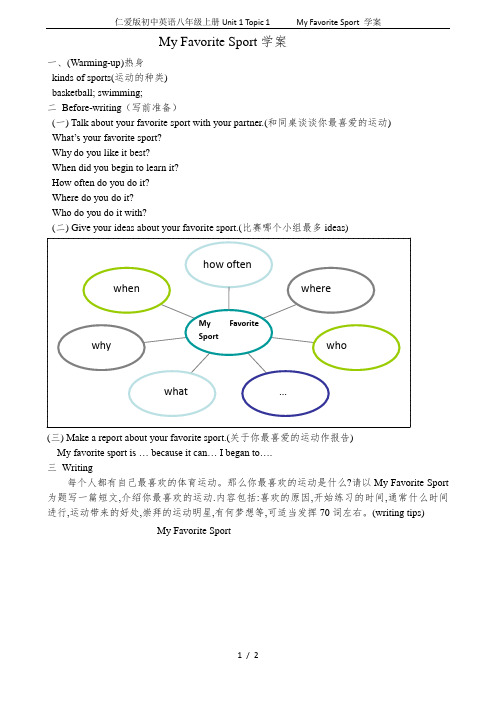 仁爱版初中英语八年级上册 Unit 1 Topic 1 My Favorite Sport 学案

My Favorite Sport 学案

一、(Warming-up)热身

kinds of sports(运动的种类)

basketball; swimming;

二 Before-writing（写前准备）

(一) Talk about your favorite sport with your partner.(和同桌谈谈你最喜爱的运动)

What's your favorite sport?

Why do you like it best?

When did you begin to learn it?

How often do you do it?

Where do you do it?

Who do you do it with?

(二) Give your ideas about your favorite sport.(比赛哪个小组最多 ideas)

how often

when

where

My Favorite Sport

why

who

what

...

(三) Make a report about your favorite sport.(关于你最喜爱的运动作报告)

My favorite sport is … because it can… I began to….

三 Writing

每个人都有自己最喜欢的体育运动。那么你最喜欢的运动是什么?请以 My Favorite Sport 为题写一篇短文,介绍你最喜欢的运动.内容包括:喜欢的原因,开始练习的时间,通常什么时间进行,运动带来的好处,崇拜的运动明星,有何梦想等,可适当发挥 70 词左右。(writing tips)

My Favorite Sport

1 / 2